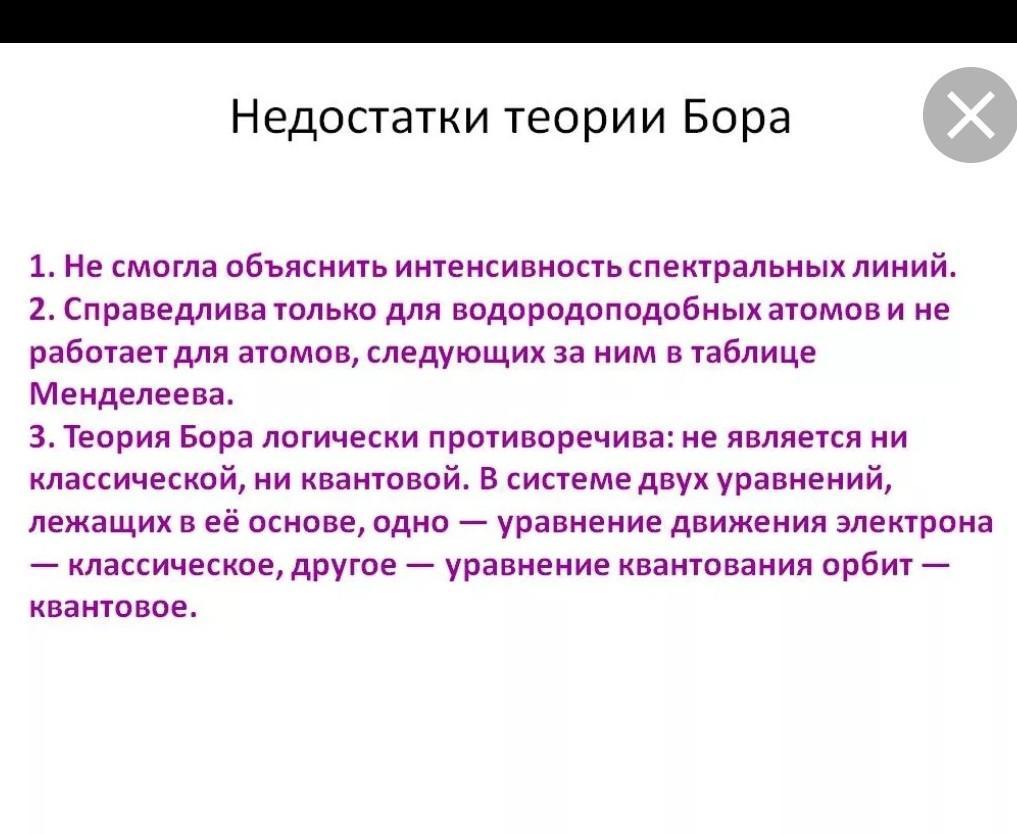 Недостатки теории Бора

1. Не смогла объяснить интенсивность спектральных линий.
2. Справедлива только для водородоподобных атомов и не работает для атомов, следующих за ним в таблице Менделеева.
3. Теория Бора логически противоречива: не является ни классической, ни квантовой. В системе двух уравнений, лежащих в её основе, одно — уравнение движения электрона — классическое, другое — уравнение квантования орбит — квантовое.